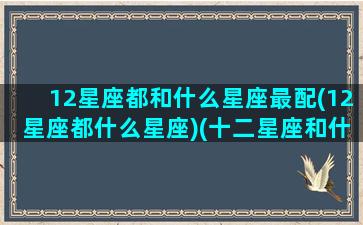 12星座都和什么星座最配(12星座都什么星座)(十二星座和什